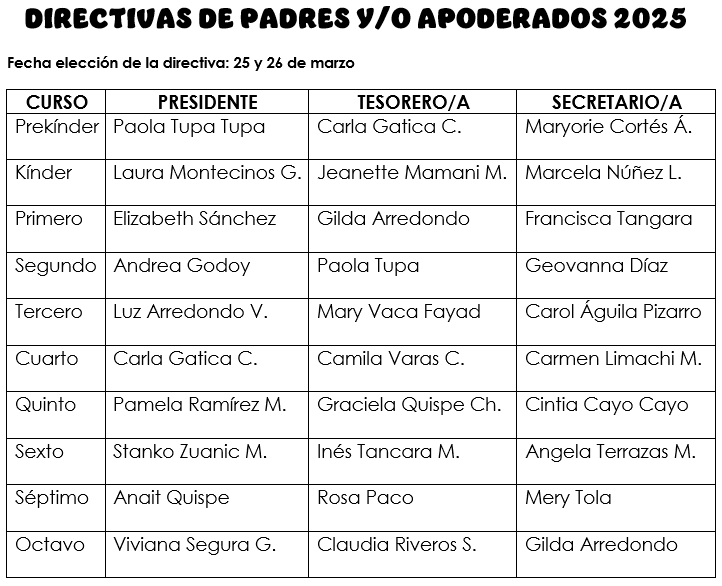 DIRECTIVAS DE PADRES Y/O APODERADOS 2025

Fecha elección de la directiva: 25 y 26 de marzo

| CURSO | PRESIDENTE | TESORERO/A | SECRETARIO/A |
|---|---|---|---|
| Prekínder | Paola Tupa Tupa | Carla Gatica C. | Maryorie Cortés Á. |
| Kínder | Laura Montecinos G. | Jeanette Mamani M. | Marcela Núñez L. |
| Primero | Elizabeth Sánchez | Gilda Arredondo | Francisca Tangara |
| Segundo | Andrea Godoy | Paola Tupa | Geovanna Díaz |
| Tercero | Luz Arredondo V. | Mary Vaca Fayad | Carol Águila Pizarro |
| Cuarto | Carla Gatica C. | Camila Varas C. | Carmen Limachi M. |
| Quinto | Pamela Ramírez M. | Graciela Quispe Ch. | Cintia Cayo Cayo |
| Sexto | Stanko Zuanic M. | Inés Tancara M. | Angela Terrazas M. |
| Séptimo | Anait Quispe | Rosa Paco | Mery Tola |
| Octavo | Viviana Segura G. | Claudia Riveros S. | Gilda Arredondo |